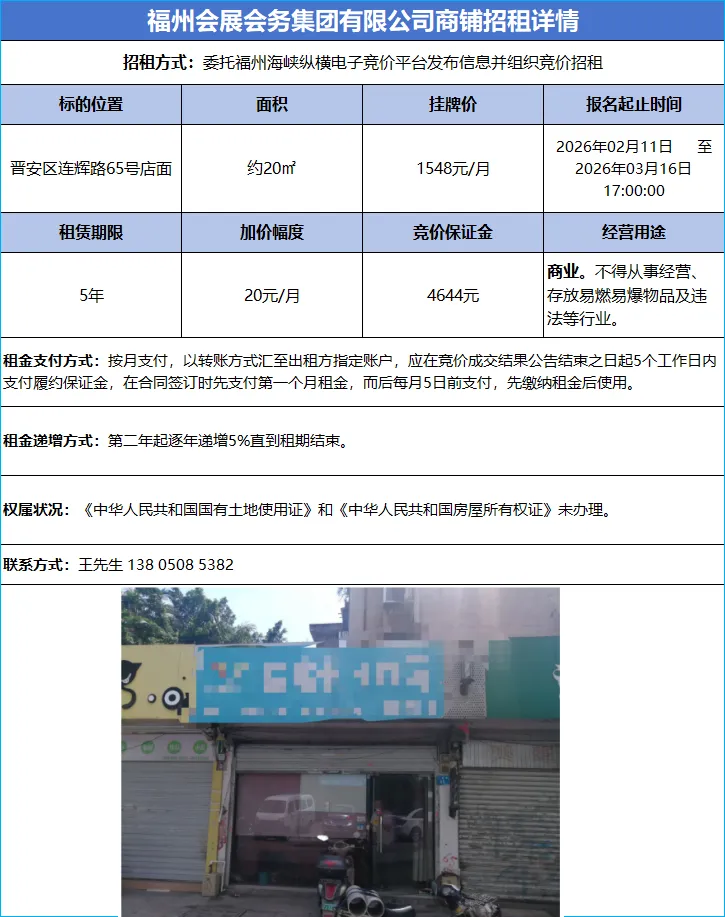 福州会展会务集团有限公司商铺招租详情

招租方式：委托福州海峡纵横电子竞价平台发布信息并组织竞价招租

| 标的位置 | 面积 | 挂牌价 | 报名起止时间 |
|---|---|---|---|
| 晋安区连辉路65号店面 | 约20㎡ | 1548元/月 | 2026年02月11日　至 2026年03月16日 17:00:00 |
| 租赁期限 | 加价幅度 | 竞价保证金 | 经营用途 |
| 5年 | 20元/月 | 4644元 | 商业。不得从事经营、存放易燃易爆物品及违法等行业。 |

租金支付方式：按月支付，以转账方式汇至出租方指定账户，应在竞价成交结果公告结束之日起5个工作日内支付履约保证金，在合同签订时先支付第一个月租金，而后每月5日前支付，先缴纳租金后使用。

租金递增方式：第二年起逐年递增5%直到租期结束。

权属状况：《中华人民共和国国有土地使用证》和《中华人民共和国房屋所有权证》未办理。

联系方式：王先生 138 0508 5382